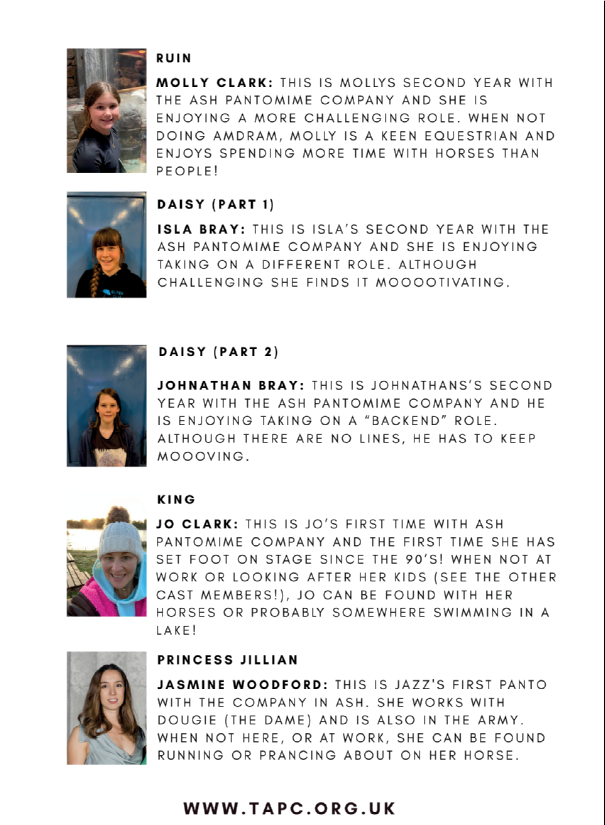 RUIN

MOLLY CLARK: THIS IS MOLLYS SECOND YEAR WITH THE ASH PANTOMIME COMPANY AND SHE IS ENJOYING A MORE CHALLENGING ROLE. WHEN NOT DOING AMDRAM, MOLLY IS A KEEN EQUESTRIAN AND ENJOYS SPENDING MORE TIME WITH HORSES THAN PEOPLE!

DAISY (PART 1)

ISLA BRAY: THIS IS ISLA'S SECOND YEAR WITH THE ASH PANTOMIME COMPANY AND SHE IS ENJOYING TAKING ON A DIFFERENT ROLE. ALTHOUGH CHALLENGING SHE FINDS IT MOOOOTIVATING.

DAISY (PART 2)

JOHNATHAN BRAY: THIS IS JOHNATHANS'S SECOND YEAR WITH THE ASH PANTOMIME COMPANY AND HE IS ENJOYING TAKING ON A "BACKEND" ROLE. ALTHOUGH THERE ARE NO LINES, HE HAS TO KEEP MOOOVING.

KING

JO CLARK: THIS IS JO'S FIRST TIME WITH ASH PANTOMIME COMPANY AND THE FIRST TIME SHE HAS SET FOOT ON STAGE SINCE THE 90'S! WHEN NOT AT WORK OR LOOKING AFTER HER KIDS (SEE THE OTHER CAST MEMBERS!), JO CAN BE FOUND WITH HER HORSES OR PROBABLY SOMEWHERE SWIMMING IN A LAKE!

PRINCESS JILLIAN

JASMINE WOODFORD: THIS IS JAZZ'S FIRST PANTO WITH THE COMPANY IN ASH. SHE WORKS WITH DOUGIE (THE DAME) AND IS ALSO IN THE ARMY. WHEN NOT HERE, OR AT WORK, SHE CAN BE FOUND RUNNING OR PRANCING ABOUT ON HER HORSE.

WWW.TAPC.ORG.UK